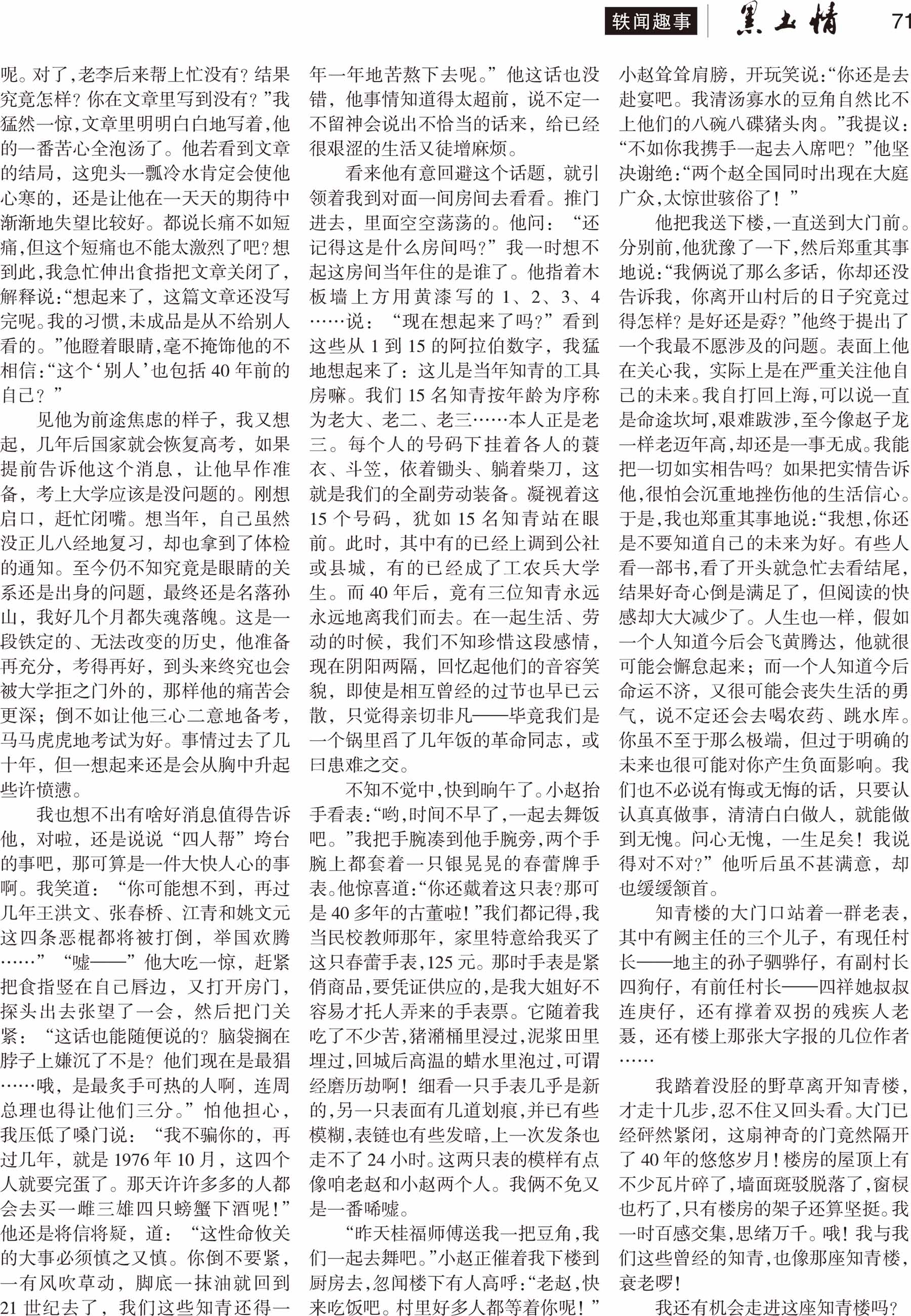 轶闻趣事 黑土情 71

呢。对了，老李后来帮上忙没有？结果究竟怎样？你在文章里写到没有？”我猛然一惊，文章里明明白白地写着，他的一番苦心全泡汤了。他若看到文章的结局，这兜头一瓢冷水肯定会使他心寒的，还是让他在一天天的期待中渐渐地失望比较好。都说长痛不如短痛，但这个短痛也不能太激烈了吧？想到此，我急忙伸出食指把文章关闭了，解释说：“想起来了，这篇文章还没写完呢。我的习惯，未成品是从不给别人看的。”他瞪着眼睛，毫不掩饰他的不相信：“这个‘别人’也包括40年前的自己？”

见他为前途焦虑的样子，我又想起，几年后国家就会恢复高考，如果提前告诉他这个消息，让他早作准备，考上大学应该是没问题的。刚想启口，赶忙闭嘴。想当年，自己虽然没正儿八经地复习，却也拿到了体检的通知。至今仍不知究竟是眼睛的关系还是出身的问题，最终还是名落孙山，我好几个月都失魂落魄。这是一段铁定的、无法改变的历史，他准备再充分，考得再好，到头来终究也会被大学拒之门外的，那样他的痛苦会更深；倒不如让他三心二意地备考，马马虎虎地考试为好。事情过去了几十年，但一想起来还是会从胸中升起些许愤懑。

我也想不出有啥好消息值得告诉他，对啦，还是说说“四人帮”垮台的事吧，那可算是一件大快人心的事啊。我笑道：“你可能想不到，再过几年王洪文、张春桥、江青和姚文元这四条恶棍都将被打倒，举国欢腾……”“嘘——”他大吃一惊，赶紧把食指竖在自己唇边，又打开房门，探头出去张望了一会，然后把门关紧：“这话也能随便说的？脑袋搁在脖子上嫌沉了不是？他们现在是最猖……哦，是最炙手可热的人啊，连周总理也得让他们三分。”怕他担心，我压低了嗓门说：“我不骗你的，再过几年，就是1976年10月，这四个人就要完蛋了。那天许许多多的人都会去买一雌三雄四只螃蟹下酒呢！”他还是将信将疑，道：“这性命攸关的大事必须慎之又慎。你倒不要紧，一有风吹草动，脚底一抹油就回到21世纪去了，我们这些知青还得一年一年地苦熬下去呢。”他这话也没错，他事情知道得太超前，说不定一不留神会说出不恰当的话来，给已经很艰涩的生活又徒增麻烦。

看来他有意回避这个话题，就引领着我到对面一间房间去看看。推门进去，里面空空荡荡的。他问：“还记得这是什么房间吗？”我一时想不起这房间当年住的是谁了。他指着木板墙上方用黄漆写的1、2、3、4……说：“现在想起来了吗？”看到这些从1到15的阿拉伯数字，我猛地想起来了：这儿是当年知青的工具房嘛。我们15名知青按年龄为序称为老大、老二、老三……本人正是老三。每个人的号码下挂着各人的蓑衣、斗笠，依着锄头、躺着柴刀，这就是我们的全副劳动装备。凝视着这15个号码，犹如15名知青站在眼前。此时，其中有的已经上调到公社或县城，有的已经成了工农兵大学生。而40年后，竟有三位知青永远永远地离我们而去。在一起生活、劳动的时候，我们不知珍惜这段感情，现在阴阳两隔，回忆起他们的音容笑貌，即使是相互曾经的过节也早已云散，只觉得亲切非凡——毕竟我们是一个锅里舀了几年饭的革命同志，或曰患难之交。

不知不觉中，快到晌午了。小赵抬手看表：“哟，时间不早了，一起去舞饭吧。”我把手腕凑到他手腕旁，两个手腕上都套着一只银晃晃的春蕾牌手表。他惊喜道：“你还戴着这只表？那可是40多年的古董啦！”我们都记得，我当民校教师那年，家里特意给我买了这只春蕾手表，125元。那时手表是紧俏商品，要凭证供应的，是我大姐好不容易才托人弄来的手表票。它随着我吃了不少苦，猪潲桶里浸过，泥浆田里埋过，回城后高温的蜡水里泡过，可谓经磨历劫啊！细看一只手表几乎是新的，另一只表面有几道划痕，并已有些模糊，表链也有些发暗，上一次发条也走不了24小时。这两只表的模样有点像咱老赵和小赵两个人。我俩不免又是一番唏嘘。

“昨天桂福师傅送我一把豆角，我们一起去舞吧。”小赵正催着我下楼到厨房去，忽闻楼下有人高呼：“老赵，快来吃饭吧。村里好多人都等着你呢！”小赵耸耸肩膀，开玩笑说：“你还是去赴宴吧。我清汤寡水的豆角自然比不上他们的八碗八碟猪头肉。”我提议：“不如你我携手一起去入席吧？”他坚决谢绝：“两个赵全国同时出现在大庭广众，太惊世骇俗了！”

他把我送下楼，一直送到大门前。分别前，他犹豫了一下，然后郑重其事地说：“我俩说了那么多话，你却还没告诉我，你离开山村后的日子究竟过得怎样？是好还是孬？”他终于提出了一个我最不愿涉及的问题。表面上他在关心我，实际上是在严重关注他自己的未来。我自打回上海，可以说一直是命途坎坷，艰难跋涉，至今像赵子龙一样老迈年高，却还是一事无成。我能把一切如实相告吗？如果把实情告诉他，很怕会沉重地挫伤他的生活信心。于是，我也郑重其事地说：“我想，你还是不要知道自己的未来为好。有些人看一部书，看了开头就急忙去看结尾，结果好奇心倒是满足了，但阅读的快感却大大减少了。人生也一样，假如一个人知道今后会飞黄腾达，他就很可能会懈怠起来；而一个人知道今后命运不济，又很可能会丧失生活的勇气，说不定还会去喝农药、跳水库。你虽不至于那么极端，但过于明确的未来也很可能对你产生负面影响。我们也不必说有悔或无悔的话，只要认认真真做事，清清白白做人，就能做到无愧。问心无愧，一生足矣！我说得对不对？”他听后虽不甚满意，却也缓缓颔首。

知青楼的大门口站着一群老表，其中有阙主任的三个儿子，有现任村长——地主的孙子驷骅仔，有副村长四狗仔，有前任村长——四祥她叔叔连庚仔，还有撑着双拐的残疾人老聂，还有楼上那张大字报的几位作者……

我踏着没胫的野草离开知青楼，才走十几步，忍不住又回头看。大门已经砰然紧闭，这扇神奇的门竟然隔开了40年的悠悠岁月！楼房的屋顶上有不少瓦片碎了，墙面斑驳脱落了，窗棂也朽了，只有楼房的架子还算坚挺。我一时百感交集，思绪万千。哦！我与我们这些曾经的知青，也像那座知青楼，衰老啰！

我还有机会走进这座知青楼吗？